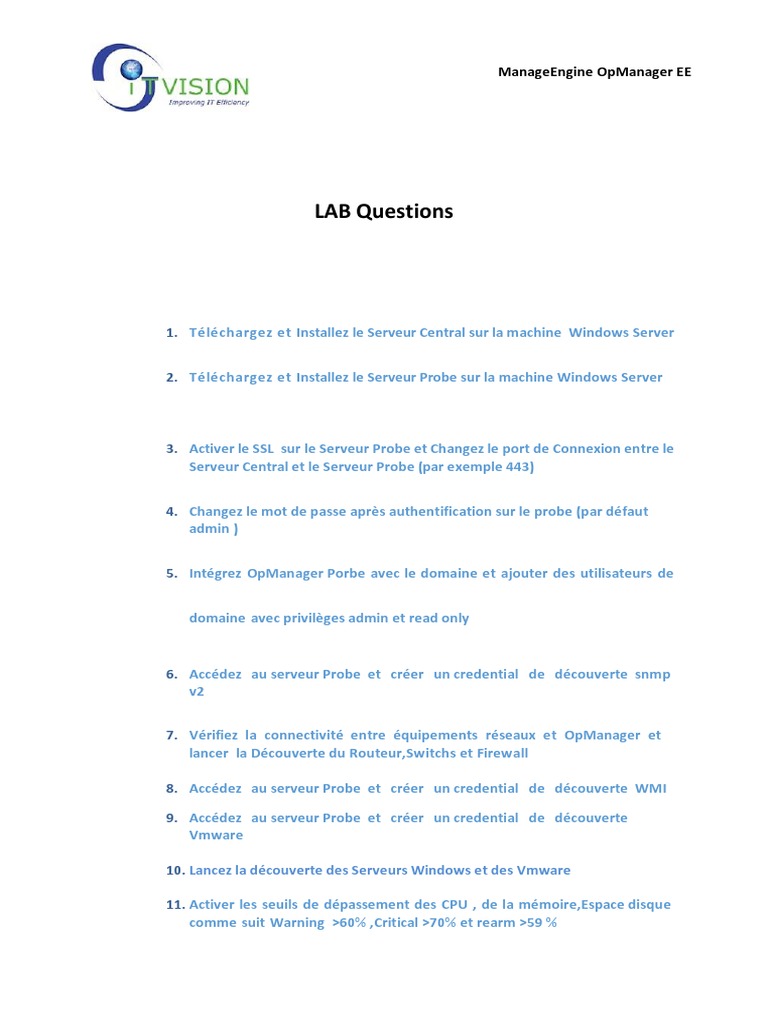 ITVISION
Improving IT Efficiency

ManageEngine OpManager EE

LAB Questions

1. Téléchargez et Installez le Serveur Central sur la machine Windows Server

2. Téléchargez et Installez le Serveur Probe sur la machine Windows Server

3. Activer le SSL sur le Serveur Probe et Changez le port de Connexion entre le Serveur Central et le Serveur Probe (par exemple 443)

4. Changez le mot de passe après authentification sur le probe (par défaut admin )

5. Intégrez OpManager Porbe avec le domaine et ajouter des utilisateurs de domaine avec privilèges admin et read only

6. Accédez au serveur Probe et créer un credential de découverte snmp v2

7. Vérifiez la connectivité entre équipements réseaux et OpManager et lancer la Découverte du Routeur,Switchs et Firewall

8. Accédez au serveur Probe et créer un credential de découverte WMI

9. Accédez au serveur Probe et créer un credential de découverte Vmware

10. Lancez la découverte des Serveurs Windows et des Vmware

11. Activer les seuils de dépassement des CPU , de la mémoire,Espace disque comme suit Warning >60% ,Critical >70% et rearm >59 %